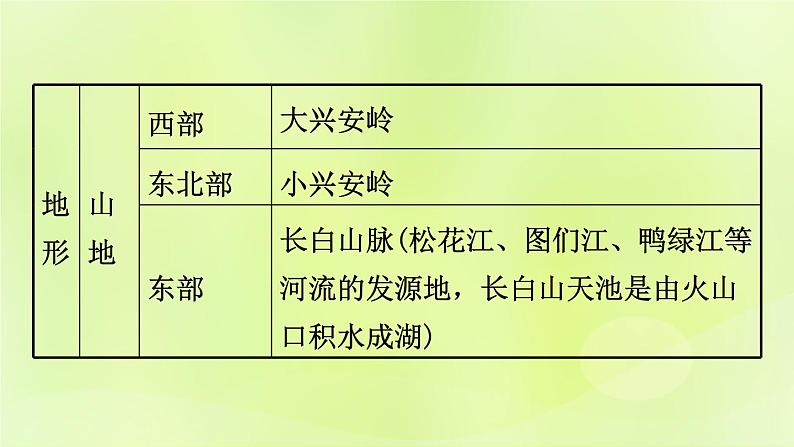 | 地形 | 山地 | 西部 | 大兴安岭 |
|---|---|---|---|
| | | 东北部 | 小兴安岭 |
| | | 东部 | 长白山脉(松花江、图们江、鸭绿江等河流的发源地，长白山天池是由火山口积水成湖) |